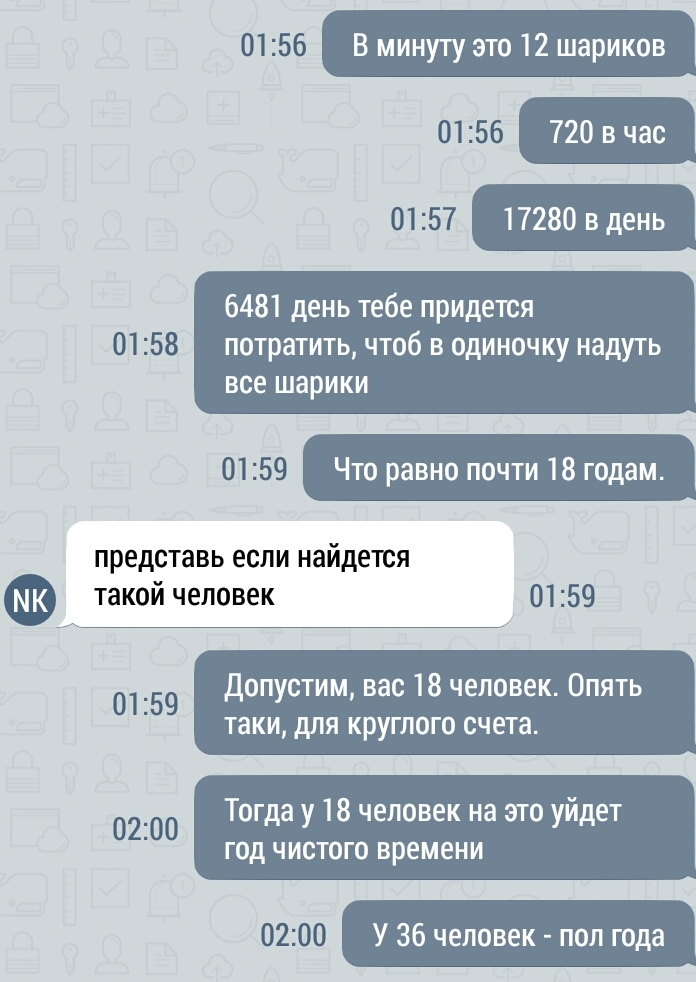 01:56 В минуту это 12 шариков

01:56 720 в час

01:57 17280 в день

01:58 6481 день тебе придется потратить, чтоб в одиночку надуть все шарики

01:59 Что равно почти 18 годам.

NK представь если найдется такой человек 01:59

01:59 Допустим, вас 18 человек. Опять таки, для круглого счета.

02:00 Тогда у 18 человек на это уйдет год чистого времени

02:00 У 36 человек - пол года